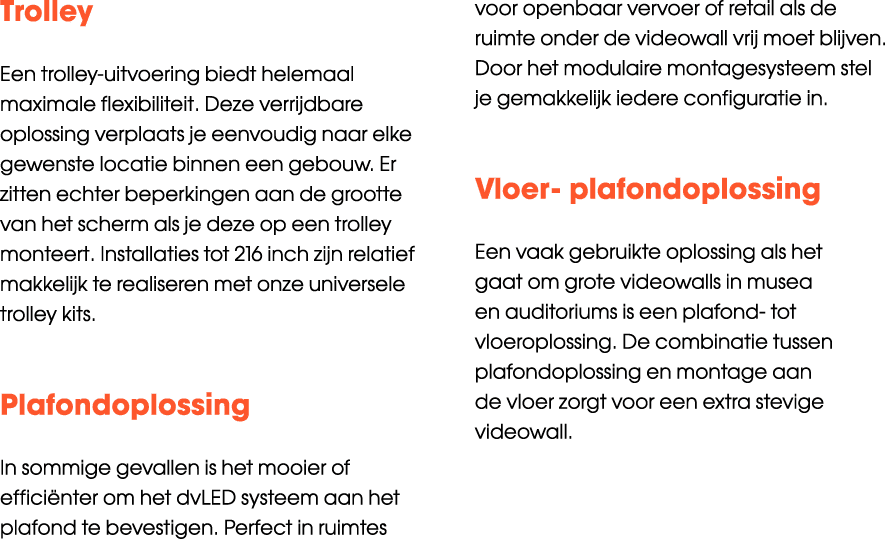 Trolley

Een trolley-uitvoering biedt helemaal maximale flexibiliteit. Deze verrijdbare oplossing verplaats je eenvoudig naar elke gewenste locatie binnen een gebouw. Er zitten echter beperkingen aan de grootte van het scherm als je deze op een trolley monteert. Installaties tot 216 inch zijn relatief makkelijk te realiseren met onze universele trolley kits.

Plafondoplossing

In sommige gevallen is het mooier of efficiënter om het dvLED systeem aan het plafond te bevestigen. Perfect in ruimtes voor openbaar vervoer of retail als de ruimte onder de videowall vrij moet blijven. Door het modulaire montagesysteem stel je gemakkelijk iedere configuratie in.

Vloer- plafondoplossing

Een vaak gebruikte oplossing als het gaat om grote videowalls in musea en auditoriums is een plafond- tot vloeroplossing. De combinatie tussen plafondoplossing en montage aan de vloer zorgt voor een extra stevige videowall.